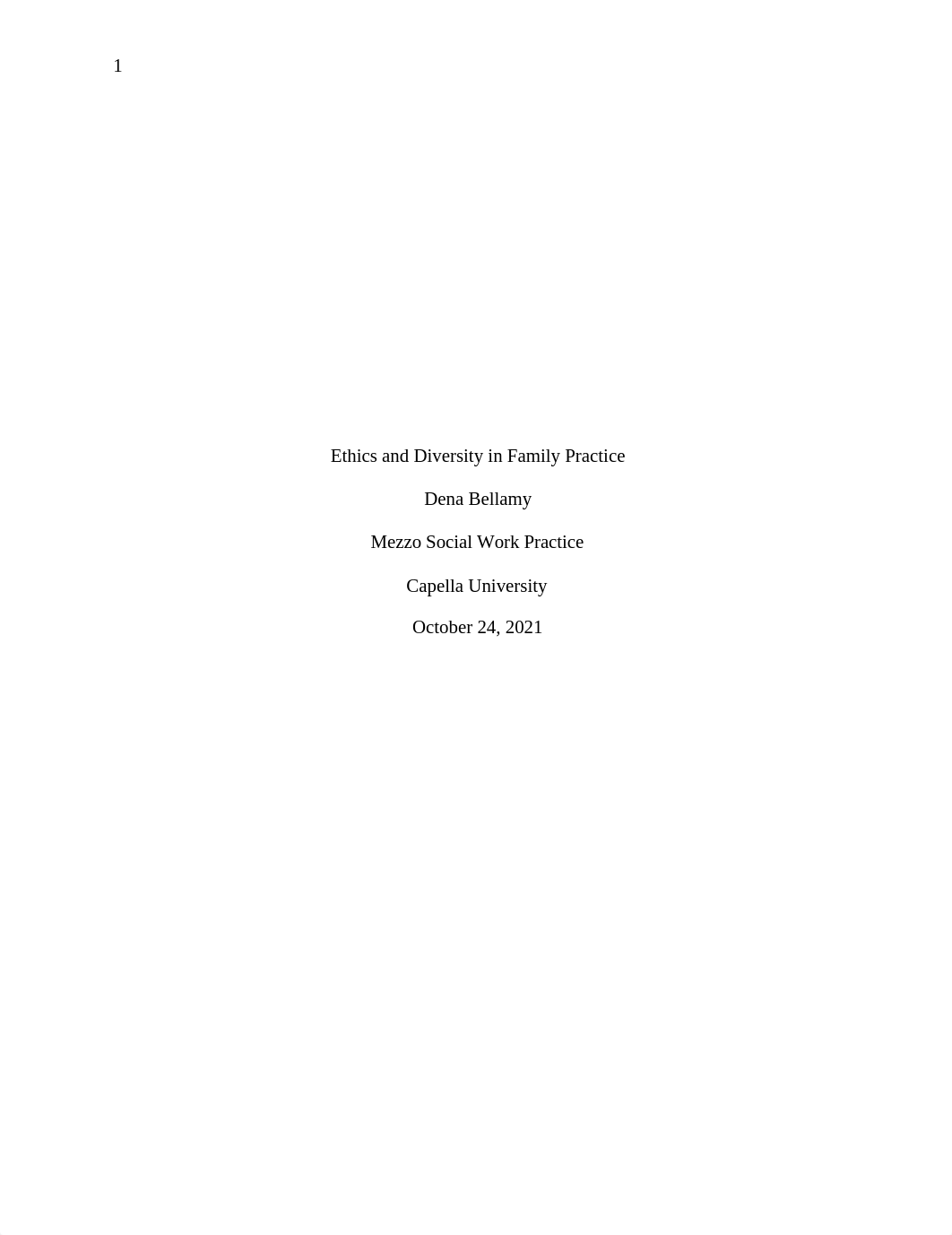 1

Ethics and Diversity in Family Practice

Dena Bellamy

Mezzo Social Work Practice

Capella University

October 24, 2021